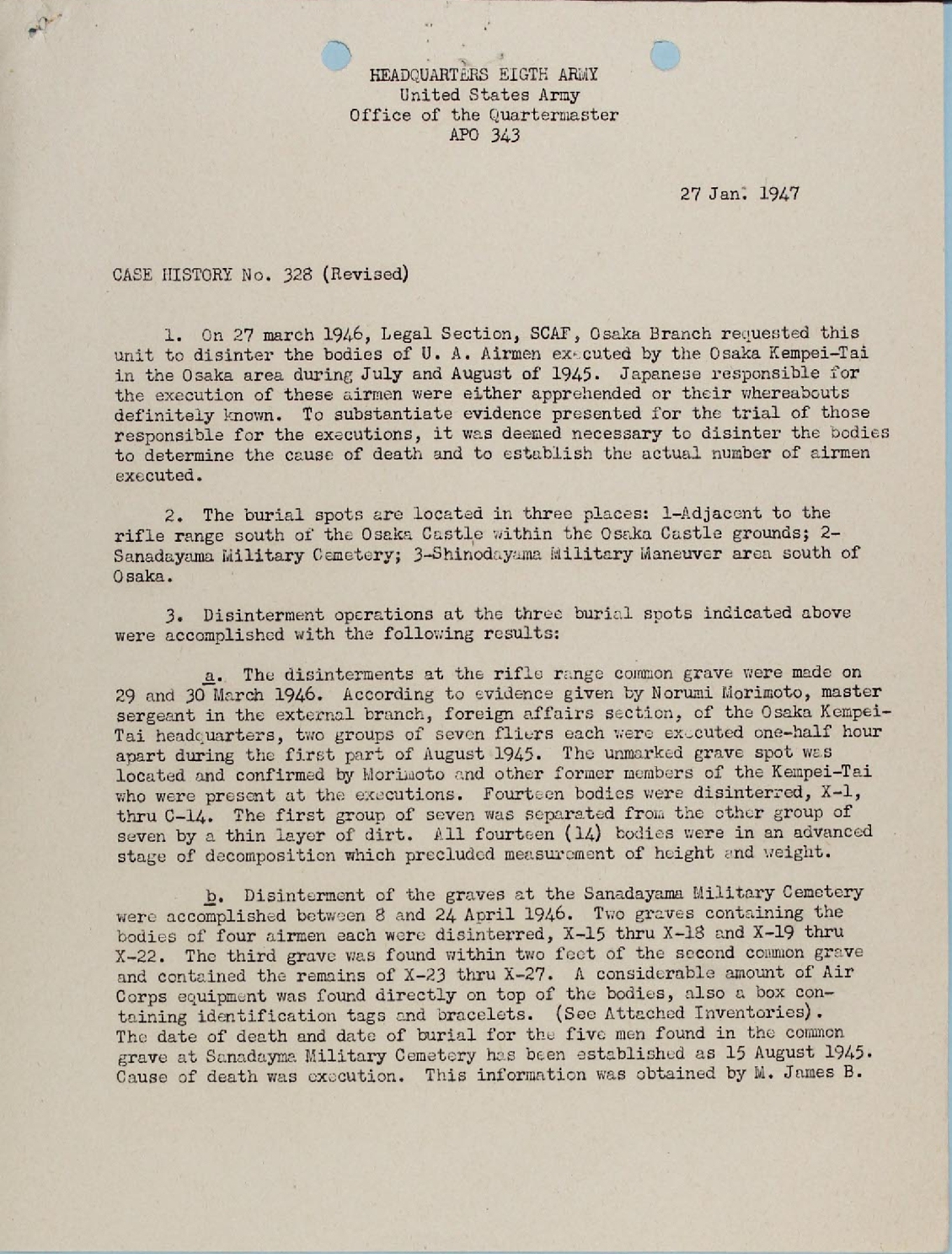 HEADQUARTERS EIGTH ARMY
United States Army
Office of the Quartermaster
APO 343

27 Jan. 1947

CASE HISTORY No. 328 (Revised)

1. On 27 march 1946, Legal Section, SCAF, Osaka Branch requested this unit to disinter the bodies of U. A. Airmen executed by the Osaka Kempei-Tai in the Osaka area during July and August of 1945. Japanese responsible for the execution of these airmen were either apprehended or their whereabouts definitely known. To substantiate evidence presented for the trial of those responsible for the executions, it was deemed necessary to disinter the bodies to determine the cause of death and to establish the actual number of airmen executed.

2. The burial spots are located in three places: 1-Adjacent to the rifle range south of the Osaka Castle within the Osaka Castle grounds; 2-Sanadayama Military Cemetery; 3-Shinodayama Military Maneuver area south of Osaka.

3. Disinterment operations at the three burial spots indicated above were accomplished with the following results:

a. The disinterments at the rifle range common grave were made on 29 and 30 March 1946. According to evidence given by Norumi Morimoto, master sergeant in the external branch, foreign affairs section, of the Osaka Kempei-Tai headquarters, two groups of seven fliers each were executed one-half hour apart during the first part of August 1945. The unmarked grave spot was located and confirmed by Morimoto and other former members of the Kempei-Tai who were present at the executions. Fourteen bodies were disinterred, X-1, thru C-14. The first group of seven was separated from the other group of seven by a thin layer of dirt. All fourteen (14) bodies were in an advanced stage of decomposition which precluded measurement of height and weight.

b. Disinterment of the graves at the Sanadayama Military Cemetery were accomplished between 8 and 24 April 1946. Two graves containing the bodies of four airmen each were disinterred, X-15 thru X-18 and X-19 thru X-22. The third grave was found within two feet of the second common grave and contained the remains of X-23 thru X-27. A considerable amount of Air Corps equipment was found directly on top of the bodies, also a box containing identification tags and bracelets. (See Attached Inventories). The date of death and date of burial for the five men found in the common grave at Sanadayma Military Cemetery has been established as 15 August 1945. Cause of death was execution. This information was obtained by M. James B.